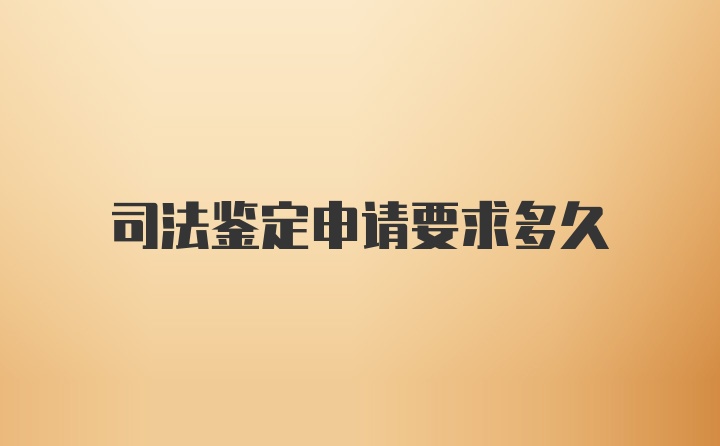 司法鉴定申请要求多久